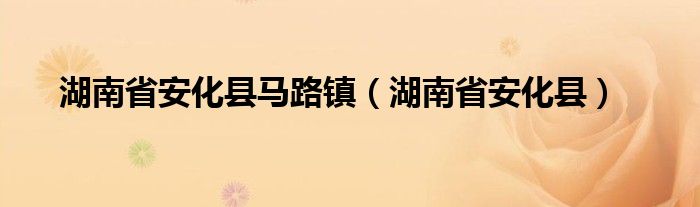 湖南省安化县马路镇（湖南省安化县）